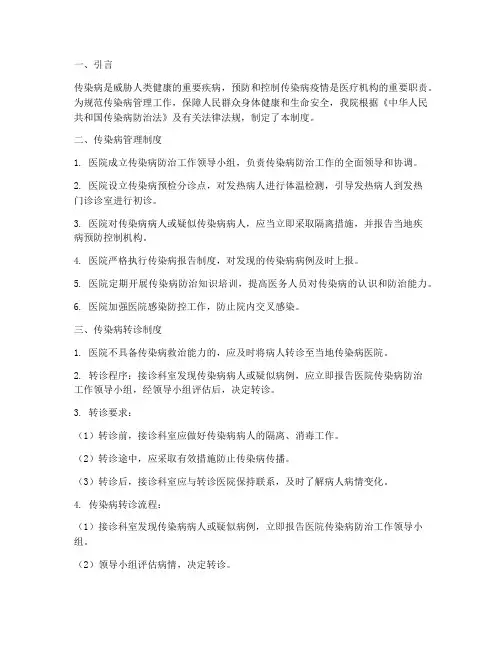 一、引言

传染病是威胁人类健康的重要疾病，预防和控制传染病疫情是医疗机构的重要职责。为规范传染病管理工作，保障人民群众身体健康和生命安全，我院根据《中华人民共和国传染病防治法》及有关法律法规，制定了本制度。

二、传染病管理制度

1. 医院成立传染病防治工作领导小组，负责传染病防治工作的全面领导和协调。

2. 医院设立传染病预检分诊点，对发热病人进行体温检测，引导发热病人到发热门诊诊室进行初诊。

3. 医院对传染病病人或疑似传染病病人，应当立即采取隔离措施，并报告当地疾病预防控制机构。

4. 医院严格执行传染病报告制度，对发现的传染病病例及时上报。

5. 医院定期开展传染病防治知识培训，提高医务人员对传染病的认识和防治能力。

6. 医院加强医院感染防控工作，防止院内交叉感染。

三、传染病转诊制度

1. 医院不具备传染病救治能力的，应及时将病人转诊至当地传染病医院。

2. 转诊程序：接诊科室发现传染病病人或疑似病例，应立即报告医院传染病防治工作领导小组，经领导小组评估后，决定转诊。

3. 转诊要求：

（1）转诊前，接诊科室应做好传染病病人的隔离、消毒工作。

（2）转诊途中，应采取有效措施防止传染病传播。

（3）转诊后，接诊科室应与转诊医院保持联系，及时了解病人病情变化。

4. 传染病转诊流程：

（1）接诊科室发现传染病病人或疑似病例，立即报告医院传染病防治工作领导小组。

（2）领导小组评估病情，决定转诊。